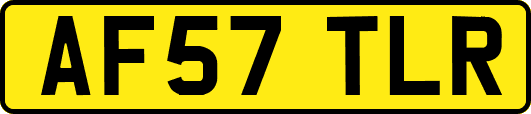 AF57 TLR